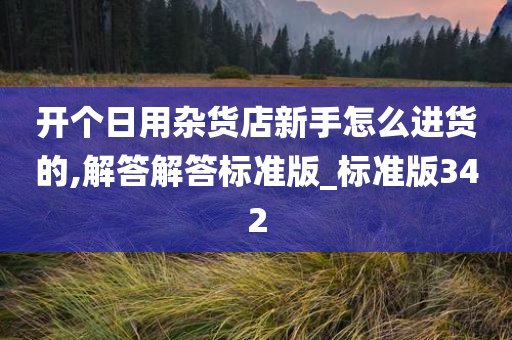 开个日用杂货店新手怎么进货的,解答解答标准版_标准版342